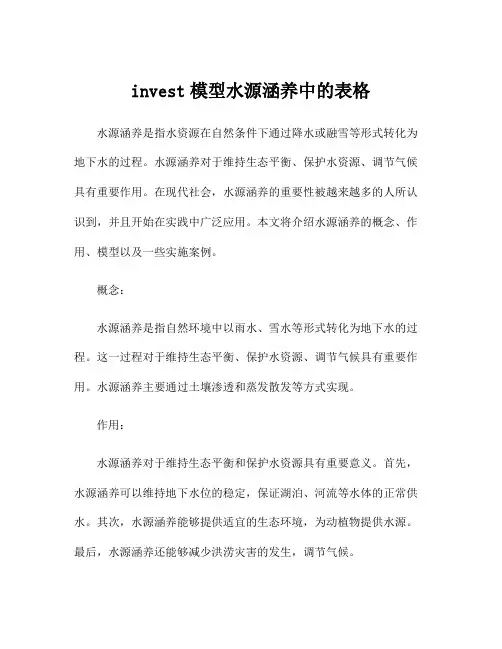 invest 模型水源涵养中的表格

水源涵养是指水资源在自然条件下通过降水或融雪等形式转化为地下水的过程。水源涵养对于维持生态平衡、保护水资源、调节气候具有重要作用。在现代社会，水源涵养的重要性被越来越多的人所认识到，并且开始在实践中广泛应用。本文将介绍水源涵养的概念、作用、模型以及一些实施案例。

概念：

水源涵养是指自然环境中以雨水、雪水等形式转化为地下水的过程。这一过程对于维持生态平衡、保护水资源、调节气候具有重要作用。水源涵养主要通过土壤渗透和蒸发散发等方式实现。

作用：

水源涵养对于维持生态平衡和保护水资源具有重要意义。首先，水源涵养可以维持地下水位的稳定，保证湖泊、河流等水体的正常供水。其次，水源涵养能够提供适宜的生态环境，为动植物提供水源。最后，水源涵养还能够减少洪涝灾害的发生，调节气候。